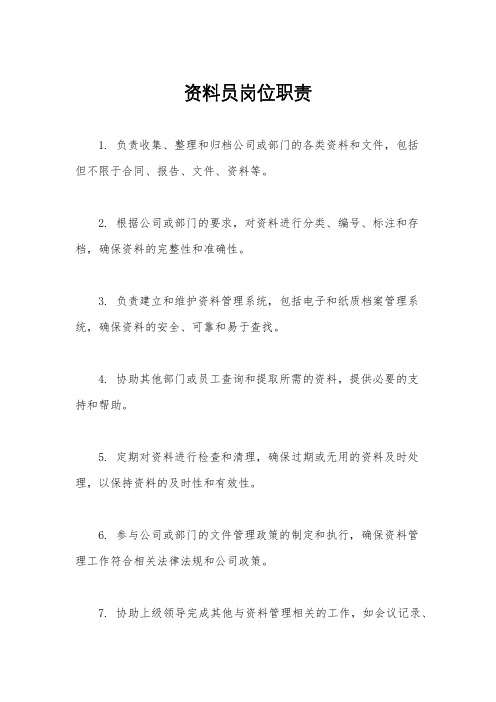 资料员岗位职责

1. 负责收集、整理和归档公司或部门的各类资料和文件，包括但不限于合同、报告、文件、资料等。

2. 根据公司或部门的要求，对资料进行分类、编号、标注和存档，确保资料的完整性和准确性。

3. 负责建立和维护资料管理系统，包括电子和纸质档案管理系统，确保资料的安全、可靠和易于查找。

4. 协助其他部门或员工查询和提取所需的资料，提供必要的支持和帮助。

5. 定期对资料进行检查和清理，确保过期或无用的资料及时处理，以保持资料的及时性和有效性。

6. 参与公司或部门的文件管理政策的制定和执行，确保资料管理工作符合相关法律法规和公司政策。

7. 协助上级领导完成其他与资料管理相关的工作，如会议记录、